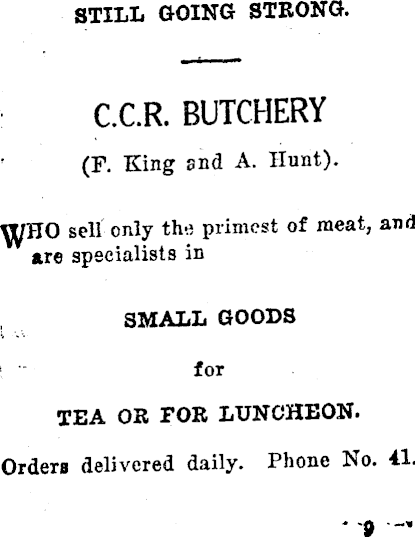 STILL GOING STRONG.

C.C.R. BUTCHERY

(F. King and A. Hunt).

WHO sell only the primest of meat, and are specialists in

SMALL GOODS

for

TEA OR FOR LUNCHEON.

Orders delivered daily. Phone No. 41.

9